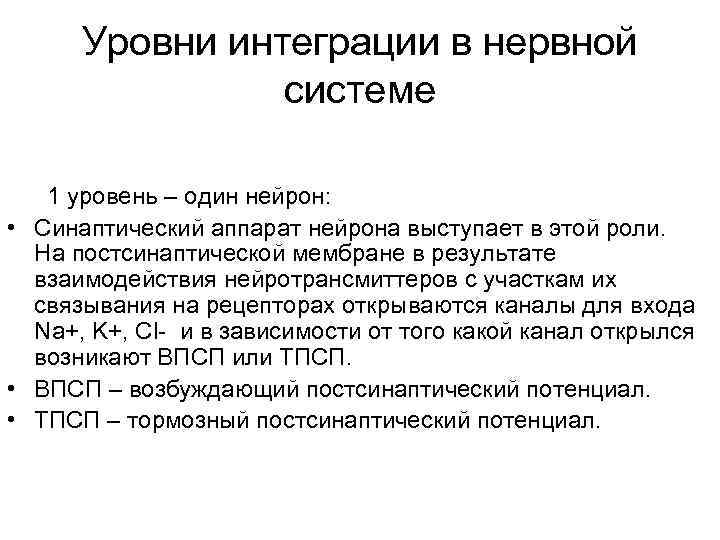 Уровни интеграции в нервной системе

1 уровень – один нейрон:

• Синаптический аппарат нейрона выступает в этой роли. На постсинаптической мембране в результате взаимодействия нейротрансмиттеров с участкам их связывания на рецепторах открываются каналы для входа Na+, K+, Cl- и в зависимости от того какой канал открылся возникают ВПСП или ТПСП.
• ВПСП – возбуждающий постсинаптический потенциал.
• ТПСП – тормозный постсинаптический потенциал.